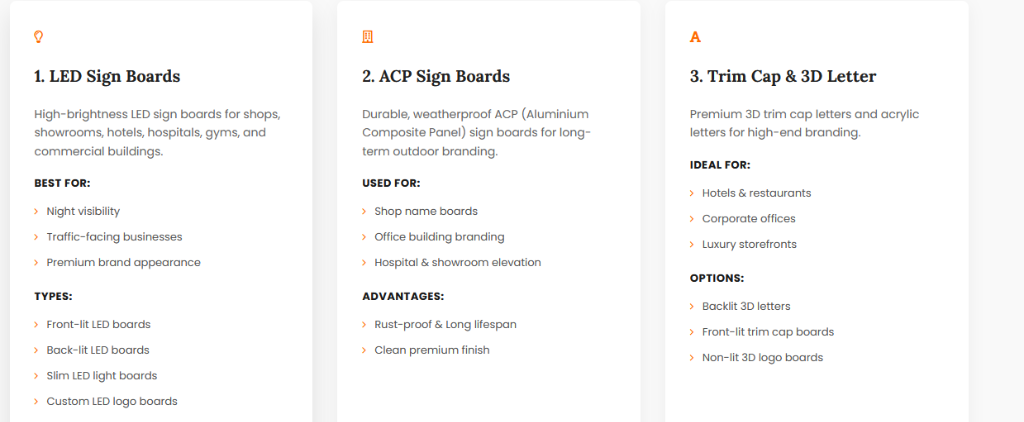 1. LED Sign Boards

High-brightness LED sign boards for shops, showrooms, hotels, hospitals, gyms, and commercial buildings.

BEST FOR:

› Night visibility
› Traffic-facing businesses
› Premium brand appearance

TYPES:

› Front-lit LED boards
› Back-lit LED boards
› Slim LED light boards
› Custom LED logo boards

2. ACP Sign Boards

Durable, weatherproof ACP (Aluminium Composite Panel) sign boards for long-term outdoor branding.

USED FOR:

› Shop name boards
› Office building branding
› Hospital & showroom elevation

ADVANTAGES:

› Rust-proof & Long lifespan
› Clean premium finish

A

3. Trim Cap & 3D Letter

Premium 3D trim cap letters and acrylic letters for high-end branding.

IDEAL FOR:

› Hotels & restaurants
› Corporate offices
› Luxury storefronts

OPTIONS:

› Backlit 3D letters
› Front-lit trim cap boards
› Non-lit 3D logo boards